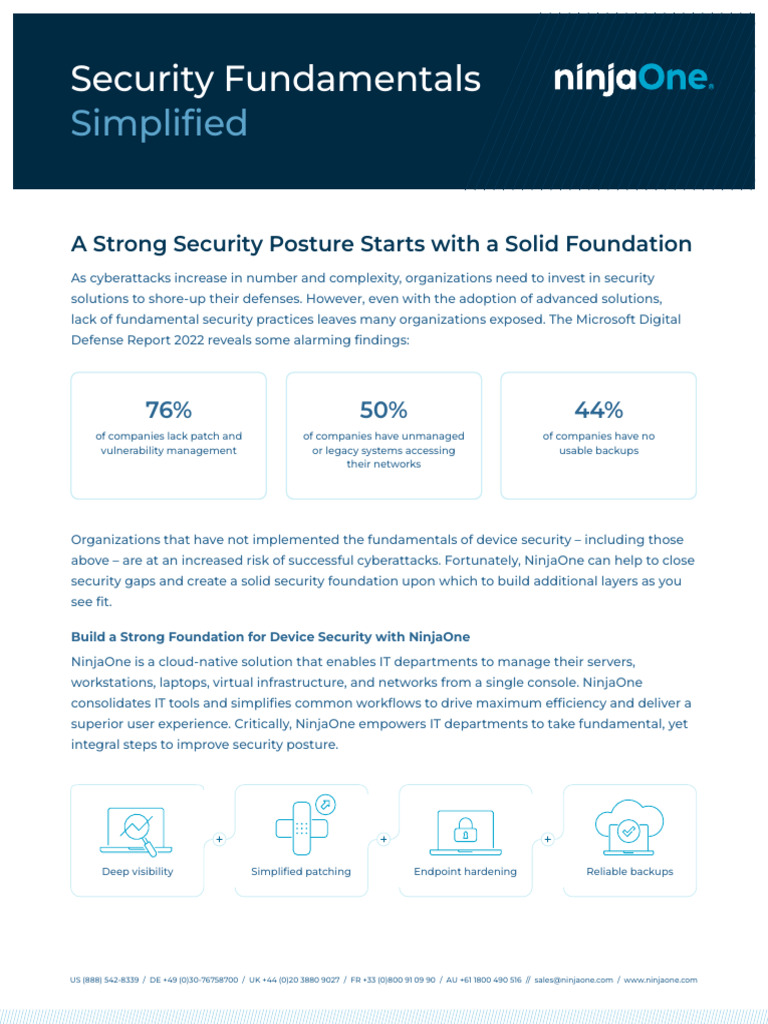 Security Fundamentals
Simplified

ninjaOne.

A Strong Security Posture Starts with a Solid Foundation

As cyberattacks increase in number and complexity, organizations need to invest in security solutions to shore-up their defenses. However, even with the adoption of advanced solutions, lack of fundamental security practices leaves many organizations exposed. The Microsoft Digital Defense Report 2022 reveals some alarming findings:

76%
of companies lack patch and vulnerability management

50%
of companies have unmanaged or legacy systems accessing their networks

44%
of companies have no usable backups

Organizations that have not implemented the fundamentals of device security – including those above – are at an increased risk of successful cyberattacks. Fortunately, NinjaOne can help to close security gaps and create a solid security foundation upon which to build additional layers as you see fit.

Build a Strong Foundation for Device Security with NinjaOne

NinjaOne is a cloud-native solution that enables IT departments to manage their servers, workstations, laptops, virtual infrastructure, and networks from a single console. NinjaOne consolidates IT tools and simplifies common workflows to drive maximum efficiency and deliver a superior user experience. Critically, NinjaOne empowers IT departments to take fundamental, yet integral steps to improve security posture.

Deep visibility + Simplified patching + Endpoint hardening + Reliable backups

US (888) 542-8339 / DE +49 (0)30-76758700 / UK +44 (0)20 3880 9027 / FR +33 (0)800 91 09 90 / AU +61 1800 490 516 // sales@ninjaone.com / www.ninjaone.com